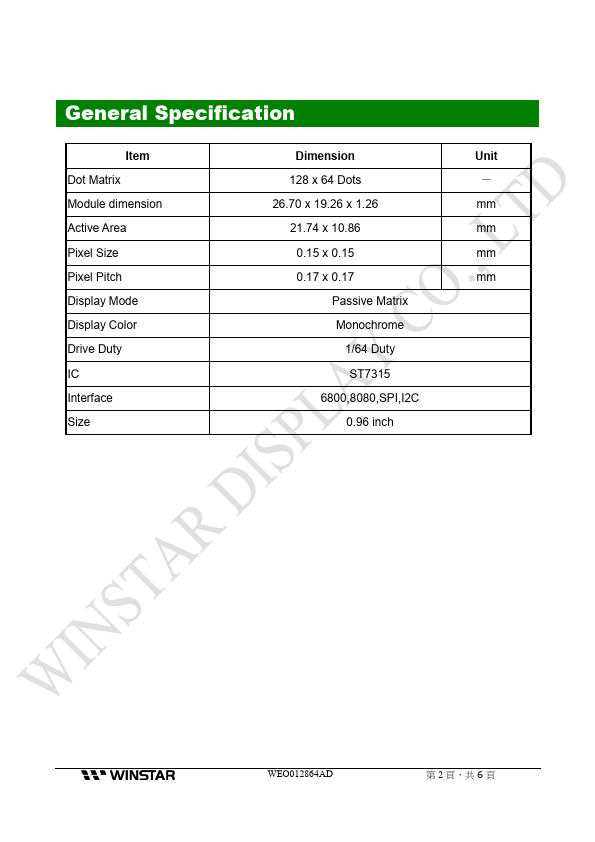 General Specification

| Item | Dimension | Unit |
|---|---|---|
| Dot Matrix | 128 x 64 Dots | — |
| Module dimension | 26.70 x 19.26 x 1.26 | mm |
| Active Area | 21.74 x 10.86 | mm |
| Pixel Size | 0.15 x 0.15 | mm |
| Pixel Pitch | 0.17 x 0.17 | mm |
| Display Mode | Passive Matrix | |
| Display Color | Monochrome | |
| Drive Duty | 1/64 Duty | |
| IC | ST7315 | |
| Interface | 6800,8080,SPI,I2C | |
| Size | 0.96 inch | |

WINSTAR DISPLAY CO., LTD

WINSTAR WEO012864AD 第 2 頁，共 6 頁